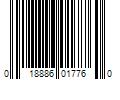 0 18886 01776 0